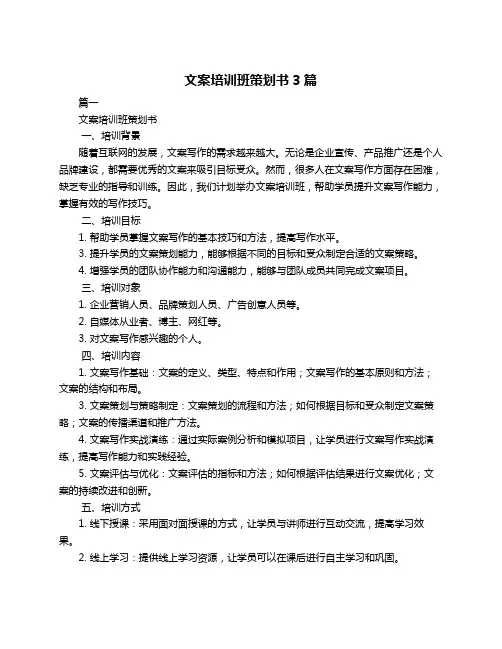 文案培训班策划书 3 篇

篇一

文案培训班策划书

一、培训背景

随着互联网的发展，文案写作的需求越来越大。无论是企业宣传、产品推广还是个人品牌建设，都需要优秀的文案来吸引目标受众。然而，很多人在文案写作方面存在困难，缺乏专业的指导和训练。因此，我们计划举办文案培训班，帮助学员提升文案写作能力，掌握有效的写作技巧。

二、培训目标

1. 帮助学员掌握文案写作的基本技巧和方法，提高写作水平。

3. 提升学员的文案策划能力，能够根据不同的目标和受众制定合适的文案策略。

4. 增强学员的团队协作能力和沟通能力，能够与团队成员共同完成文案项目。

三、培训对象

1. 企业营销人员、品牌策划人员、广告创意人员等。

2. 自媒体从业者、博主、网红等。

3. 对文案写作感兴趣的个人。

四、培训内容

1. 文案写作基础：文案的定义、类型、特点和作用；文案写作的基本原则和方法；文案的结构和布局。

3. 文案策划与策略制定：文案策划的流程和方法；如何根据目标和受众制定文案策略；文案的传播渠道和推广方法。

4. 文案写作实战演练：通过实际案例分析和模拟项目，让学员进行文案写作实战演练，提高写作能力和实践经验。

5. 文案评估与优化：文案评估的指标和方法；如何根据评估结果进行文案优化；文案的持续改进和创新。

五、培训方式

1. 线下授课：采用面对面授课的方式，让学员与讲师进行互动交流，提高学习效果。

2. 线上学习：提供线上学习资源，让学员可以在课后进行自主学习和巩固。